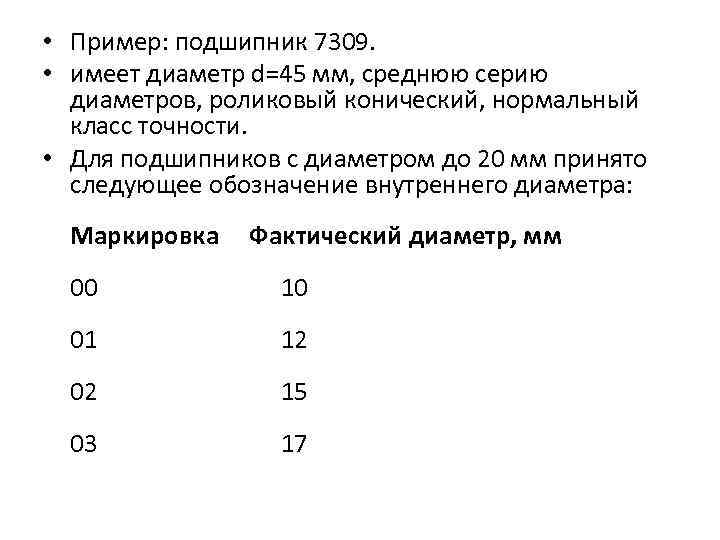 • Пример: подшипник 7309.
• имеет диаметр d=45 мм, среднюю серию диаметров, роликовый конический, нормальный класс точности.
• Для подшипников с диаметром до 20 мм принято следующее обозначение внутреннего диаметра:

| Маркировка | Фактический диаметр, мм |
|---|---|
| 00 | 10 |
| 01 | 12 |
| 02 | 15 |
| 03 | 17 |